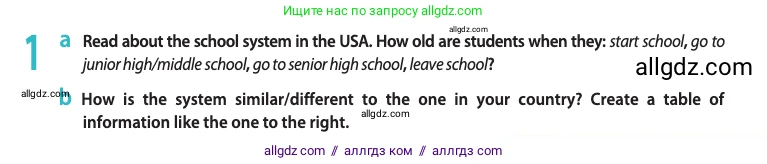 Ищите нас по запросу allgdz.com

allgdz.com

1 a Read about the school system in the USA. How old are students when they: start school, go to junior high/middle school, go to senior high school, leave school?

allgdz.com

allgdz.com

b How is the system similar/different to the one in your country? Create a table of information like the one to the right.

allgdz.com

allgdz com // аллгдз ком // аллгдз com